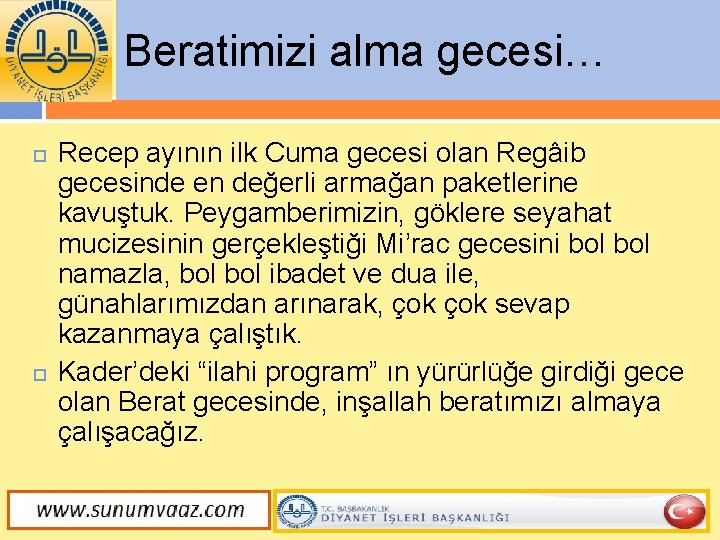 DİYANET İŞLERİ BAŞKANLIĞI

Beratimizi alma gecesi…

Recep ayının ilk Cuma gecesi olan Regâib gecesinde en değerli armağan paketlerine kavuştuk. Peygamberimizin, göklere seyahat mucizesinin gerçekleştiği Mi’rac gecesini bol bol namazla, bol bol ibadet ve dua ile, günahlarımızdan arınarak, çok çok sevap kazanmaya çalıştık.

Kader’deki “ilahi program” ın yürürlüğe girdiği gece olan Berat gecesinde, inşallah beratımızı almaya çalışacağız.

www.sunumvaaz.com

T.C. BAŞBAKANLIK
DİYANET İŞLERİ BAŞKANLIĞI